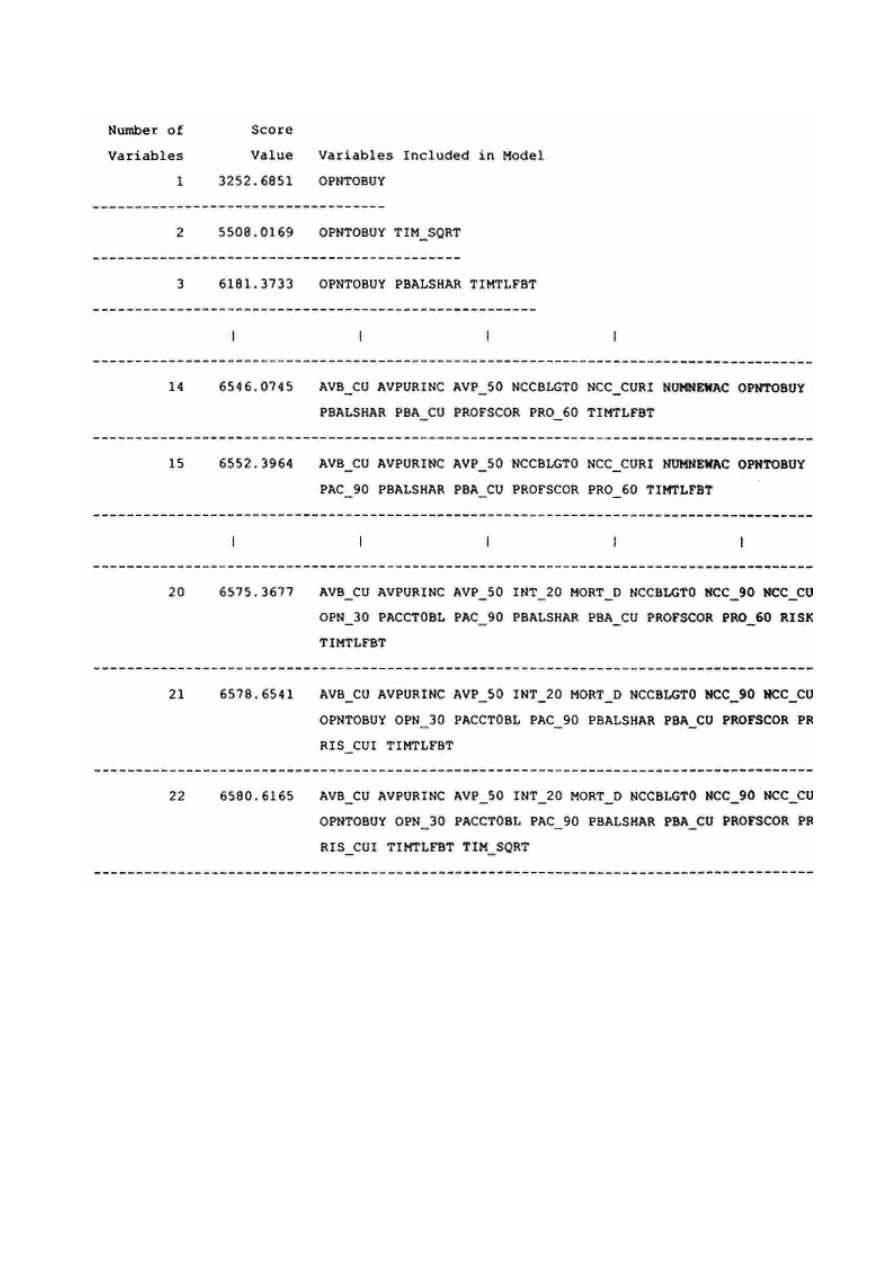 | Number of Variables | Score Value | Variables Included in Model |
|---|---|---|
| 1 | 3252.6851 | OPNTOBUY |
| 2 | 5508.0169 | OPNTOBUY TIM_SQRT |
| 3 | 6181.3733 | OPNTOBUY PBALSHAR TIMTLFBT |
| \| | \| | \| \| |
| 14 | 6546.0745 | AVB_CU AVPURINC AVP_50 NCCBLGT0 NCC_CURI NUMNEWAC OPNTOBUY PBALSHAR PBA_CU PROFSCOR PRO_60 TIMTLFBT |
| 15 | 6552.3964 | AVB_CU AVPURINC AVP_50 NCCBLGT0 NCC_CURI NUMNEWAC OPNTOBUY PAC_90 PBALSHAR PBA_CU PROFSCOR PRO_60 TIMTLFBT |
| \| | \| | \| \| \| |
| 20 | 6575.3677 | AVB_CU AVPURINC AVP_50 INT_20 MORT_D NCCBLGT0 NCC_90 NCC_CU OPN_30 PACCTOBL PAC_90 PBALSHAR PBA_CU PROFSCOR PRO_60 RISK TIMTLFBT |
| 21 | 6578.6541 | AVB_CU AVPURINC AVP_50 INT_20 MORT_D NCCBLGT0 NCC_90 NCC_CU OPNTOBUY OPN_30 PACCTOBL PAC_90 PBALSHAR PBA_CU PROFSCOR PR RIS_CUI TIMTLFBT |
| 22 | 6580.6165 | AVB_CU AVPURINC AVP_50 INT_20 MORT_D NCCBLGT0 NCC_90 NCC_CU OPNTOBUY OPN_30 PACCTOBL PAC_90 PBALSHAR PBA_CU PROFSCOR PR RIS_CUI TIMTLFBT TIM_SQRT |